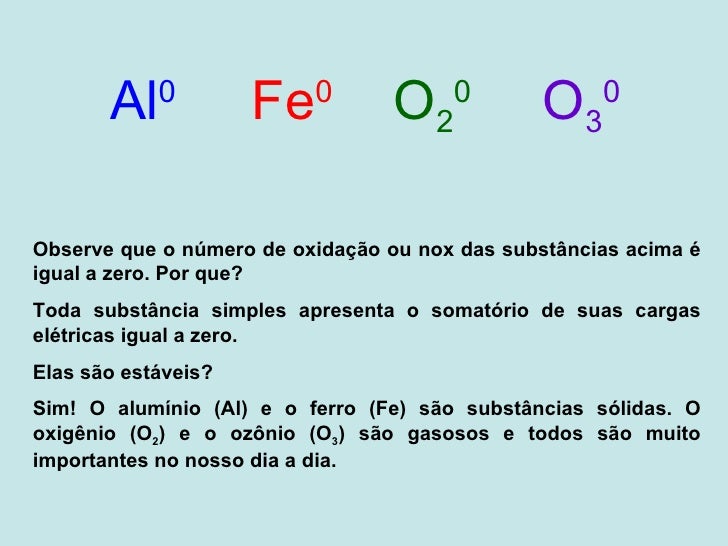 $Al^0$ $Fe^0$ $O_2^0$ $O_3^0$

Observe que o número de oxidação ou nox das substâncias acima é igual a zero. Por que?

Toda substância simples apresenta o somatório de suas cargas elétricas igual a zero.

Elas são estáveis?

Sim! O alumínio (Al) e o ferro (Fe) são substâncias sólidas. O oxigênio ($O_2$) e o ozônio ($O_3$) são gasosos e todos são muito importantes no nosso dia a dia.